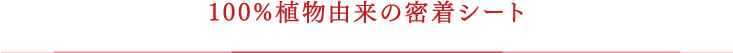 100%植物由来の密着シート